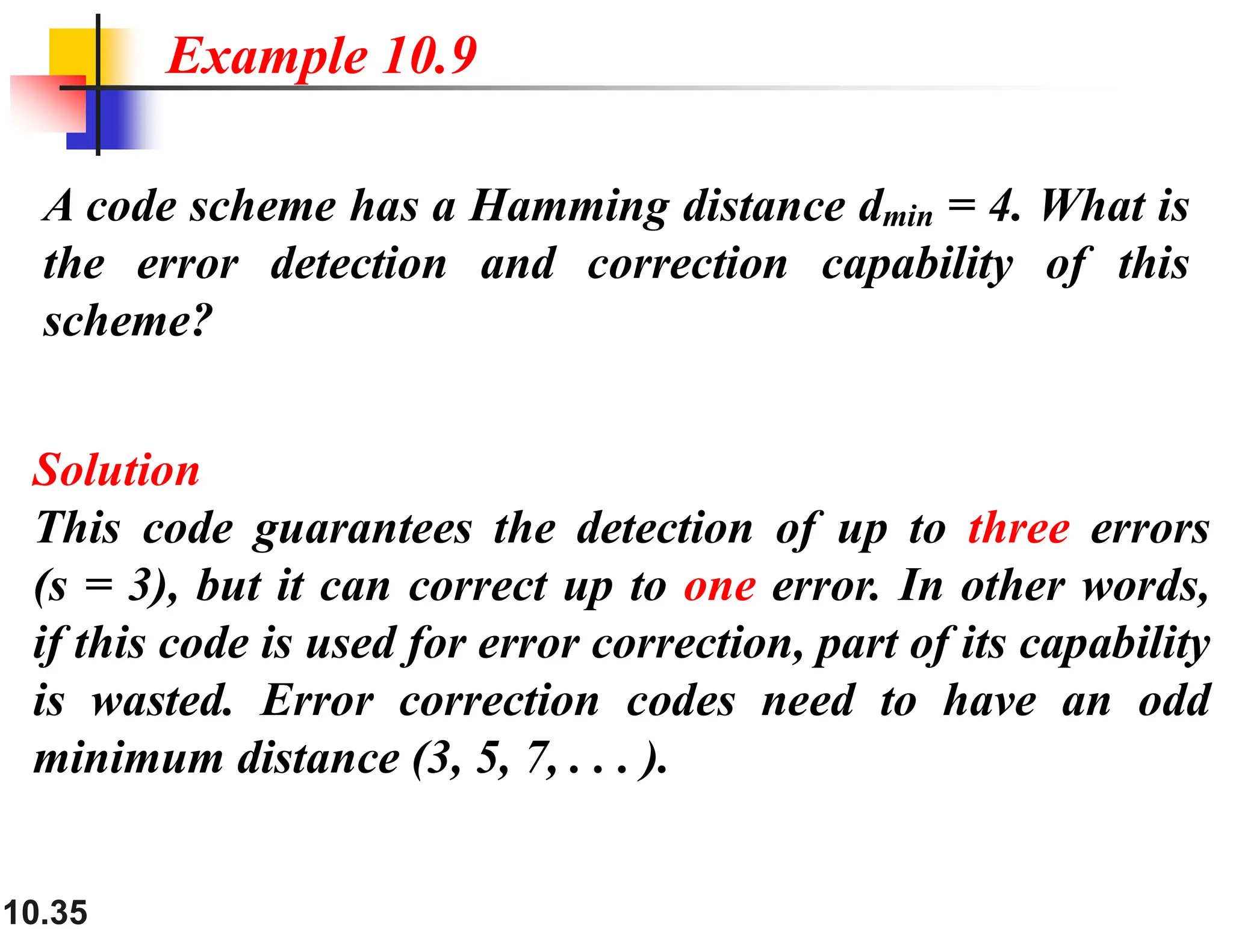 Example 10.9

A code scheme has a Hamming distance $d_{min} = 4$. What is the error detection and correction capability of this scheme?

Solution

This code guarantees the detection of up to three errors ($s = 3$), but it can correct up to one error. In other words, if this code is used for error correction, part of its capability is wasted. Error correction codes need to have an odd minimum distance (3, 5, 7, . . . ).

10.35